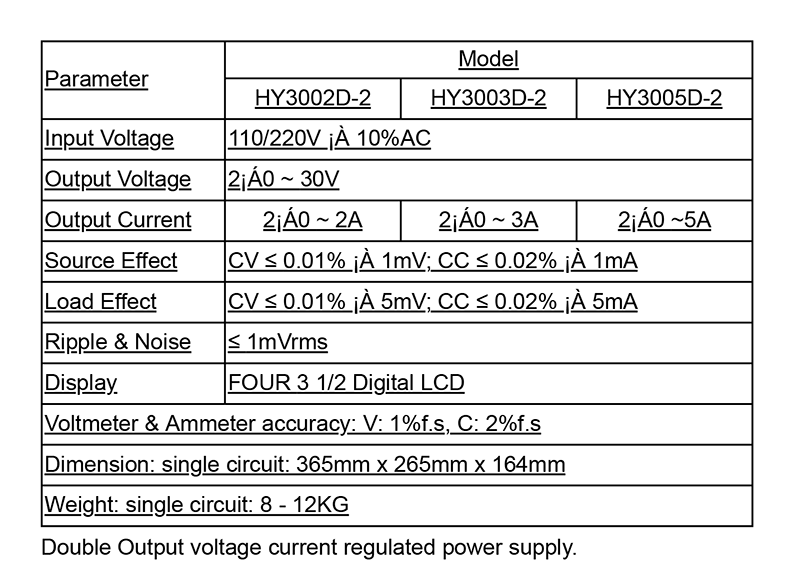 | Parameter | Model | | |
|---|---|---|---|
| | HY3002D-2 | HY3003D-2 | HY3005D-2 |
| Input Voltage | 110/220V ¡À 10%AC | | |
| Output Voltage | 2¡Á0 ~ 30V | | |
| Output Current | 2¡Á0 ~ 2A | 2¡Á0 ~ 3A | 2¡Á0 ~5A |
| Source Effect | CV ≤ 0.01% ¡À 1mV; CC ≤ 0.02% ¡À 1mA | | |
| Load Effect | CV ≤ 0.01% ¡À 5mV; CC ≤ 0.02% ¡À 5mA | | |
| Ripple & Noise | ≤ 1mVrms | | |
| Display | FOUR 3 1/2 Digital LCD | | |
| Voltmeter & Ammeter accuracy: V: 1%f.s, C: 2%f.s | | | |
| Dimension: single circuit: 365mm x 265mm x 164mm | | | |
| Weight: single circuit: 8 - 12KG | | | |

Double Output voltage current regulated power supply.